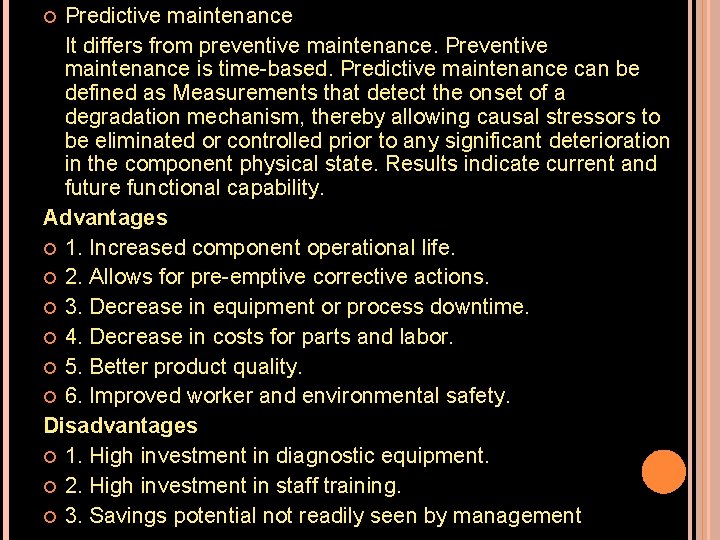 Predictive maintenance

It differs from preventive maintenance. Preventive maintenance is time-based. Predictive maintenance can be defined as Measurements that detect the onset of a degradation mechanism, thereby allowing causal stressors to be eliminated or controlled prior to any significant deterioration in the component physical state. Results indicate current and future functional capability.

Advantages

1. Increased component operational life.

2. Allows for pre-emptive corrective actions.

3. Decrease in equipment or process downtime.

4. Decrease in costs for parts and labor.

5. Better product quality.

6. Improved worker and environmental safety.

Disadvantages

1. High investment in diagnostic equipment.

2. High investment in staff training.

3. Savings potential not readily seen by management